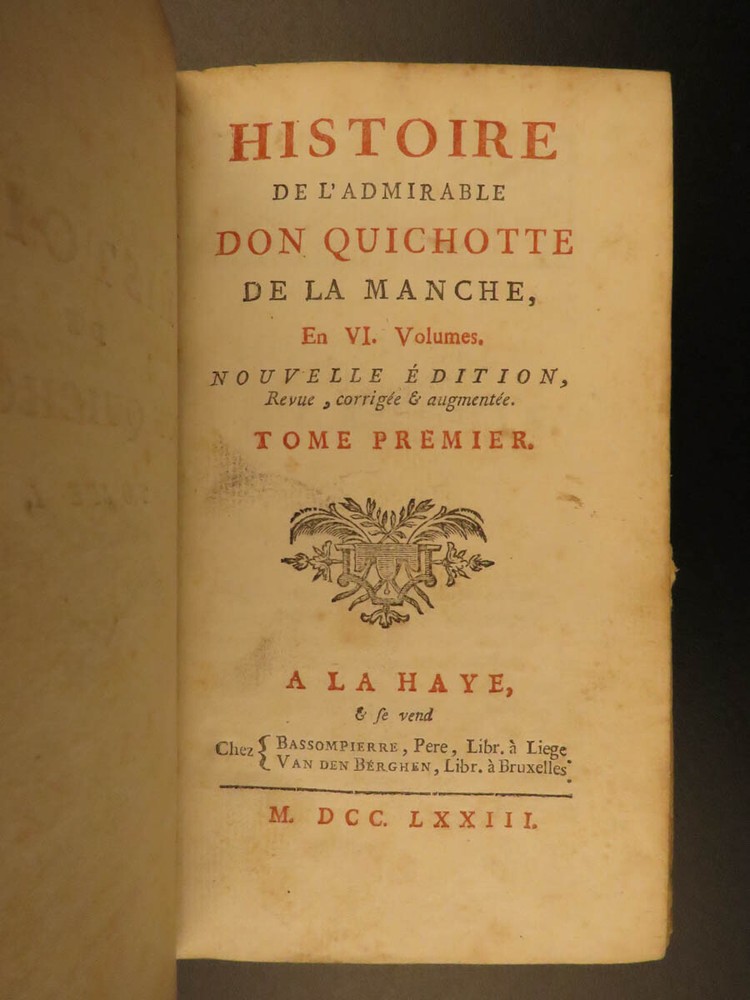 HISTOIRE
DE L'ADMIRABLE
DON QUICHOTTE
DE LA MANCHE,
En VI. Volumes.
NOUVELLE ÉDITION,
Revue, corrigée & augmentée.
TOME PREMIER.

A LA HAYE,
& se vend
Chez { BASSOMPIERRE, Pere, Libr. à Liege
VAN DEN BERGHEN, Libr. à Bruxelles.

M. DCC. LXXIII.